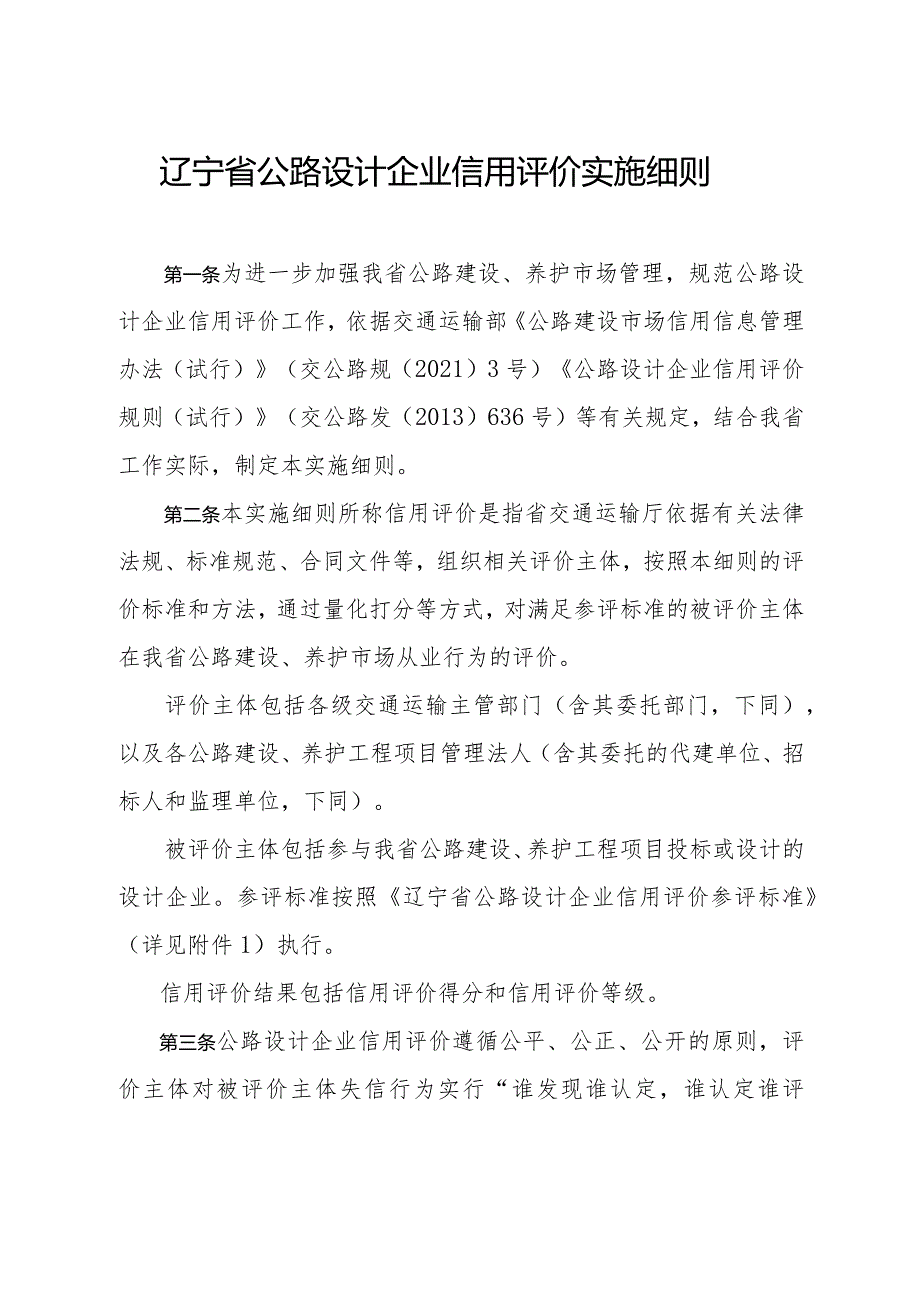 辽宁省公路设计企业信用评价实施细则

第一条为进一步加强我省公路建设、养护市场管理，规范公路设计企业信用评价工作，依据交通运输部《公路建设市场信用信息管理办法（试行）》（交公路规（2021）3号）《公路设计企业信用评价规则（试行）》（交公路发（2013）636号）等有关规定，结合我省工作实际，制定本实施细则。

第二条本实施细则所称信用评价是指省交通运输厅依据有关法律法规、标准规范、合同文件等，组织相关评价主体，按照本细则的评价标准和方法，通过量化打分等方式，对满足参评标准的被评价主体在我省公路建设、养护市场从业行为的评价。

评价主体包括各级交通运输主管部门（含其委托部门，下同），以及各公路建设、养护工程项目管理法人（含其委托的代建单位、招标人和监理单位，下同）。

被评价主体包括参与我省公路建设、养护工程项目投标或设计的设计企业。参评标准按照《辽宁省公路设计企业信用评价参评标准》（详见附件1）执行。

信用评价结果包括信用评价得分和信用评价等级。

第三条公路设计企业信用评价遵循公平、公正、公开的原则，评价主体对被评价主体失信行为实行“谁发现谁认定，谁认定谁评